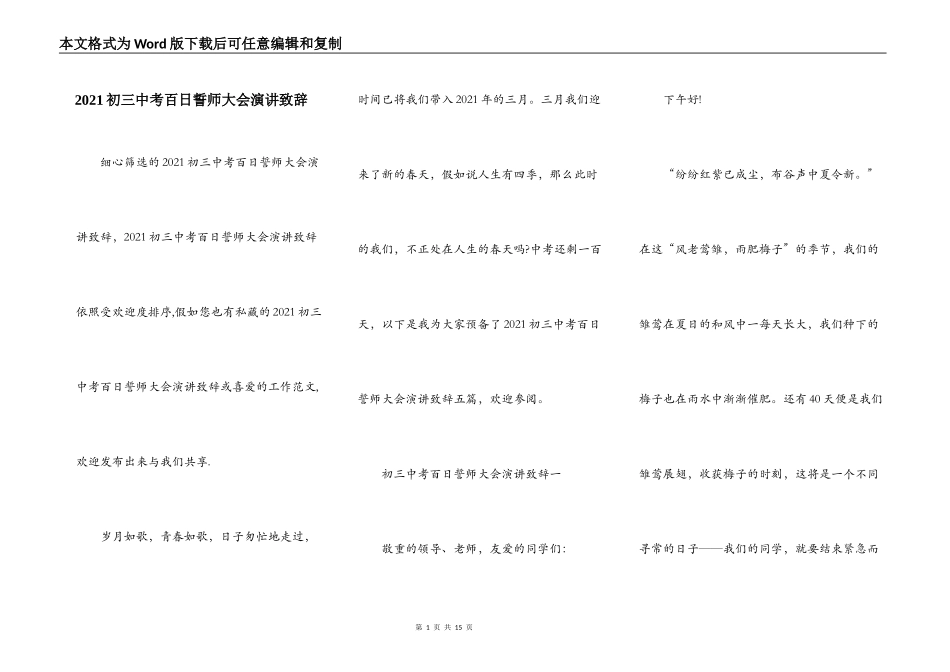 本文格式为Word版下载后可任意编辑和复制

2021初三中考百日誓师大会演讲致辞

细心筛选的2021初三中考百日誓师大会演讲致辞，2021初三中考百日誓师大会演讲致辞依照受欢迎度排序,假如您也有私藏的2021初三中考百日誓师大会演讲致辞或喜爱的工作范文,欢迎发布出来与我们共享.

岁月如歌，青春如歌，日子匆忙地走过，时间已将我们带入2021年的三月。三月我们迎来了新的春天，假如说人生有四季，那么此时的我们，不正处在人生的春天吗?中考还剩一百天，以下是我为大家预备了2021初三中考百日誓师大会演讲致辞五篇，欢迎参阅。

初三中考百日誓师大会演讲致辞一

敬重的领导、老师，友爱的同学们:

下午好!

“纷纷红紫已成尘，布谷声中夏令新。”在这“风老莺雏，雨肥梅子”的季节，我们的雏莺在夏日的和风中一每天长大，我们种下的梅子也在雨水中渐渐催肥。还有40天便是我们雏莺展翅，收获梅子的时刻，这将是一个不同寻常的日子——我们的同学，就要结束紧急而

第 1 页 共 15 页